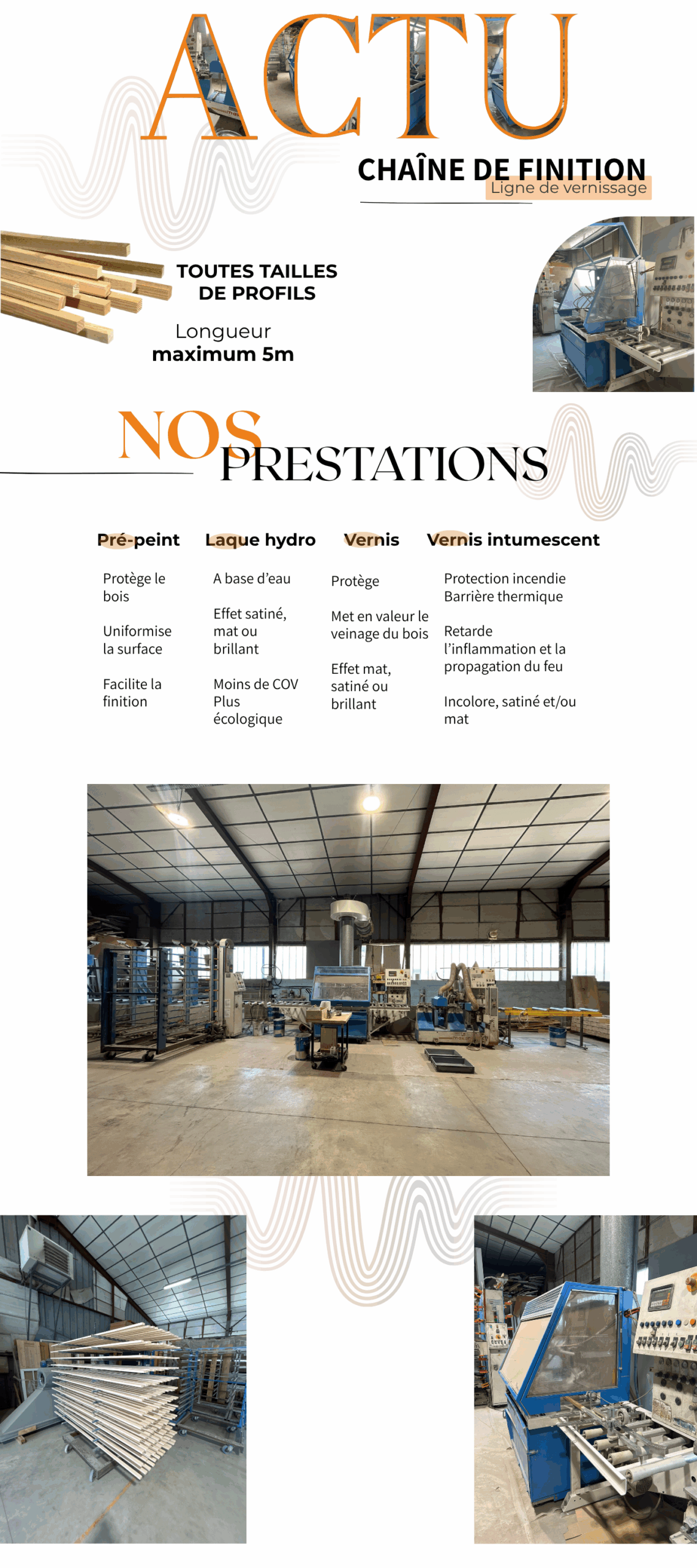 ACTU

CHAÎNE DE FINITION
Ligne de vernissage

TOUTES TAILLES DE PROFILS

Longueur
maximum 5m

NOS PRESTATIONS

Pré-peint

Protège le bois

Uniformise la surface

Facilite la finition

Laque hydro

A base d'eau

Effet satiné, mat ou brillant

Moins de COV
Plus écologique

Vernis

Protège

Met en valeur le veinage du bois

Effet mat, satiné ou brillant

Vernis intumescent

Protection incendie
Barrière thermique

Retarde l'inflammation et la propagation du feu

Incolore, satiné et/ou mat